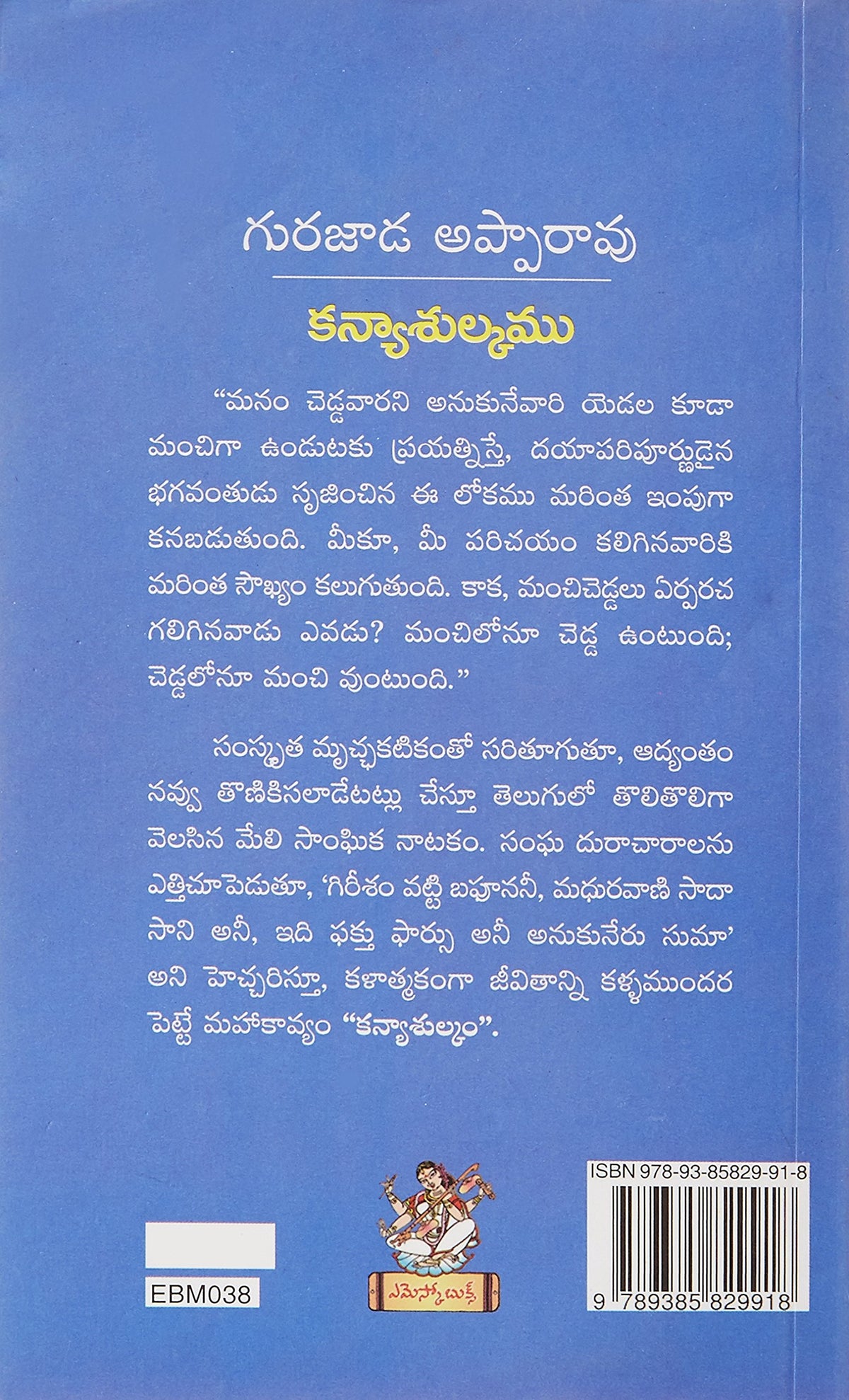 గురజాడ అప్పారావు

కన్యాశుల్కము

"మనం చెడ్డవారని అనుకునేవారి యెడల కూడా మంచిగా ఉండుటకు ప్రయత్నిస్తే, దయాపరిపూర్ణుడైన భగవంతుడు సృజించిన ఈ లోకము మరింత ఇంపుగా కనబడుతుంది. మీకూ, మీ పరిచయం కలిగినవారికి మరింత సౌఖ్యం కలుగుతుంది. కాక, మంచిచెడ్డలు ఏర్పరచ గలిగినవాడు ఎవడు? మంచిలోనూ చెడ్డ ఉంటుంది; చెడ్డలోనూ మంచి వుంటుంది."

సంస్కృత మృచ్ఛకటికంతో సరితూగుతూ, ఆద్యంతం నవ్వు తొణికిసలాడేటట్లు చేస్తూ తెలుగులో తొలితొలిగా వెలసిన మేలి సాంఘిక నాటకం. సంఘ దురాచారాలను ఎత్తిచూపెడుతూ, 'గిరీశం వట్టి బఫూననీ, మధురవాణి సాదా సాని అనీ, ఇది ఫక్తు ఫార్సు అనీ అనుకునేరు సుమా' అని హెచ్చరిస్తూ, కళాత్మకంగా జీవితాన్ని కళ్ళముందర పెట్టే మహాకావ్యం "కన్యాశుల్కం".

EBM038

ఎమెస్కో బుక్స్

ISBN 978-93-85829-91-8

9 789385 829918